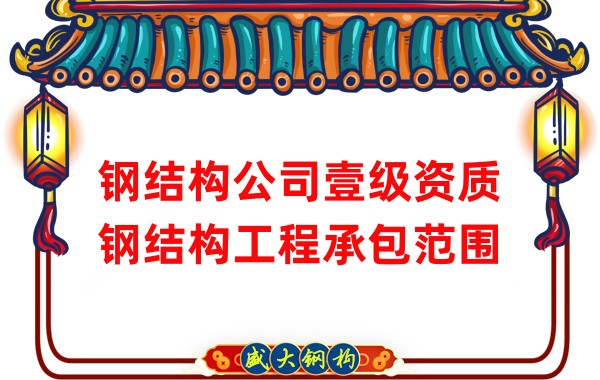 钢结构公司壹级资质
钢结构工程承包范围

盛大钢构